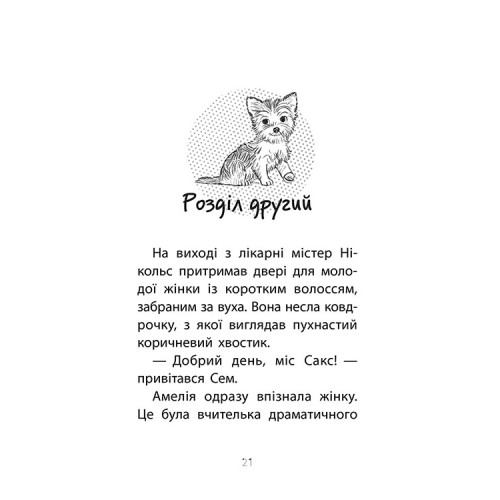 Розділ другий

На виході з лікарні містер Нікольс притримав двері для молодої жінки із коротким волоссям, забраним за вуха. Вона несла ковдрочку, з якої виглядав пухнастий коричневий хвостик.

— Добрий день, міс Сакс! — привітався Сем.

Амелія одразу впізнала жінку. Це була вчителька драматичного

21